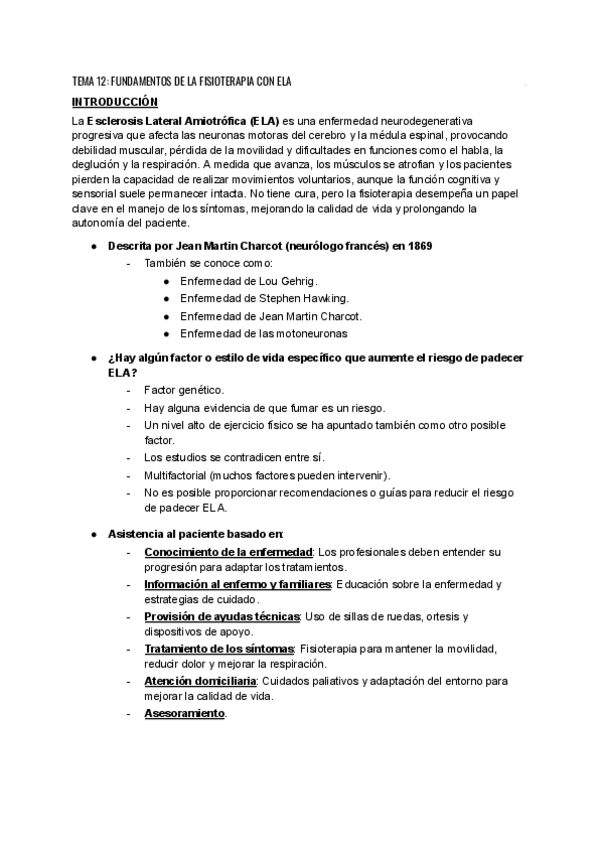 TEMA 12: FUNDAMENTOS DE LA FISIOTERAPIA CON ELA

INTRODUCCIÓN

La Esclerosis Lateral Amiotrófica (ELA) es una enfermedad neurodegenerativa progresiva que afecta las neuronas motoras del cerebro y la médula espinal, provocando debilidad muscular, pérdida de la movilidad y dificultades en funciones como el habla, la deglución y la respiración. A medida que avanza, los músculos se atrofian y los pacientes pierden la capacidad de realizar movimientos voluntarios, aunque la función cognitiva y sensorial suele permanecer intacta. No tiene cura, pero la fisioterapia desempeña un papel clave en el manejo de los síntomas, mejorando la calidad de vida y prolongando la autonomía del paciente.

● Descrita por Jean Martin Charcot (neurólogo francés) en 1869
- También se conoce como:
● Enfermedad de Lou Gehrig.
● Enfermedad de Stephen Hawking.
● Enfermedad de Jean Martin Charcot.
● Enfermedad de las motoneuronas

● ¿Hay algún factor o estilo de vida específico que aumente el riesgo de padecer ELA?
- Factor genético.
- Hay alguna evidencia de que fumar es un riesgo.
- Un nivel alto de ejercicio físico se ha apuntado también como otro posible factor.
- Los estudios se contradicen entre sí.
- Multifactorial (muchos factores pueden intervenir).
- No es posible proporcionar recomendaciones o guías para reducir el riesgo de padecer ELA.

● Asistencia al paciente basado en:
- Conocimiento de la enfermedad: Los profesionales deben entender su progresión para adaptar los tratamientos.
- Información al enfermo y familiares: Educación sobre la enfermedad y estrategias de cuidado.
- Provisión de ayudas técnicas: Uso de sillas de ruedas, ortesis y dispositivos de apoyo.
- Tratamiento de los síntomas: Fisioterapia para mantener la movilidad, reducir dolor y mejorar la respiración.
- Atención domiciliaria: Cuidados paliativos y adaptación del entorno para mejorar la calidad de vida.
- Asesoramiento.